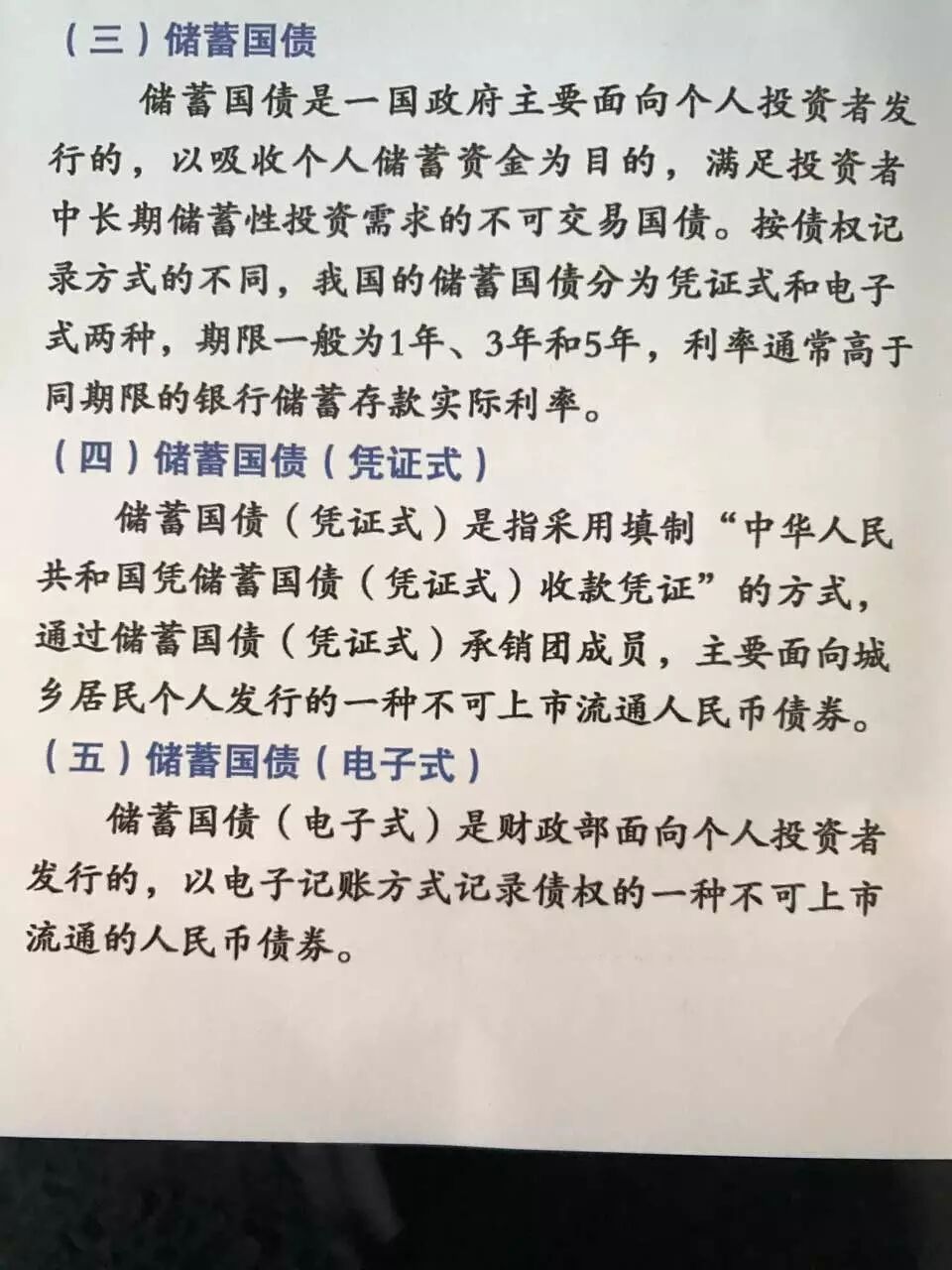 （三）储蓄国债

储蓄国债是一国政府主要面向个人投资者发行的，以吸收个人储蓄资金为目的，满足投资者中长期储蓄性投资需求的不可交易国债。按债权记录方式的不同，我国的储蓄国债分为凭证式和电子式两种，期限一般为1年、3年和5年，利率通常高于同期限的银行储蓄存款实际利率。

（四）储蓄国债（凭证式）

储蓄国债（凭证式）是指采用填制“中华人民共和国凭储蓄国债（凭证式）收款凭证”的方式，通过储蓄国债（凭证式）承销团成员，主要面向城乡居民个人发行的一种不可上市流通人民币债券。

（五）储蓄国债（电子式）

储蓄国债（电子式）是财政部面向个人投资者发行的，以电子记账方式记录债权的一种不可上市流通的人民币债券。